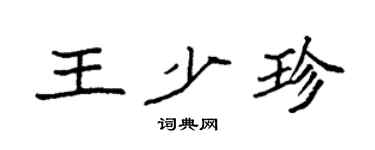 王少珍

词典网